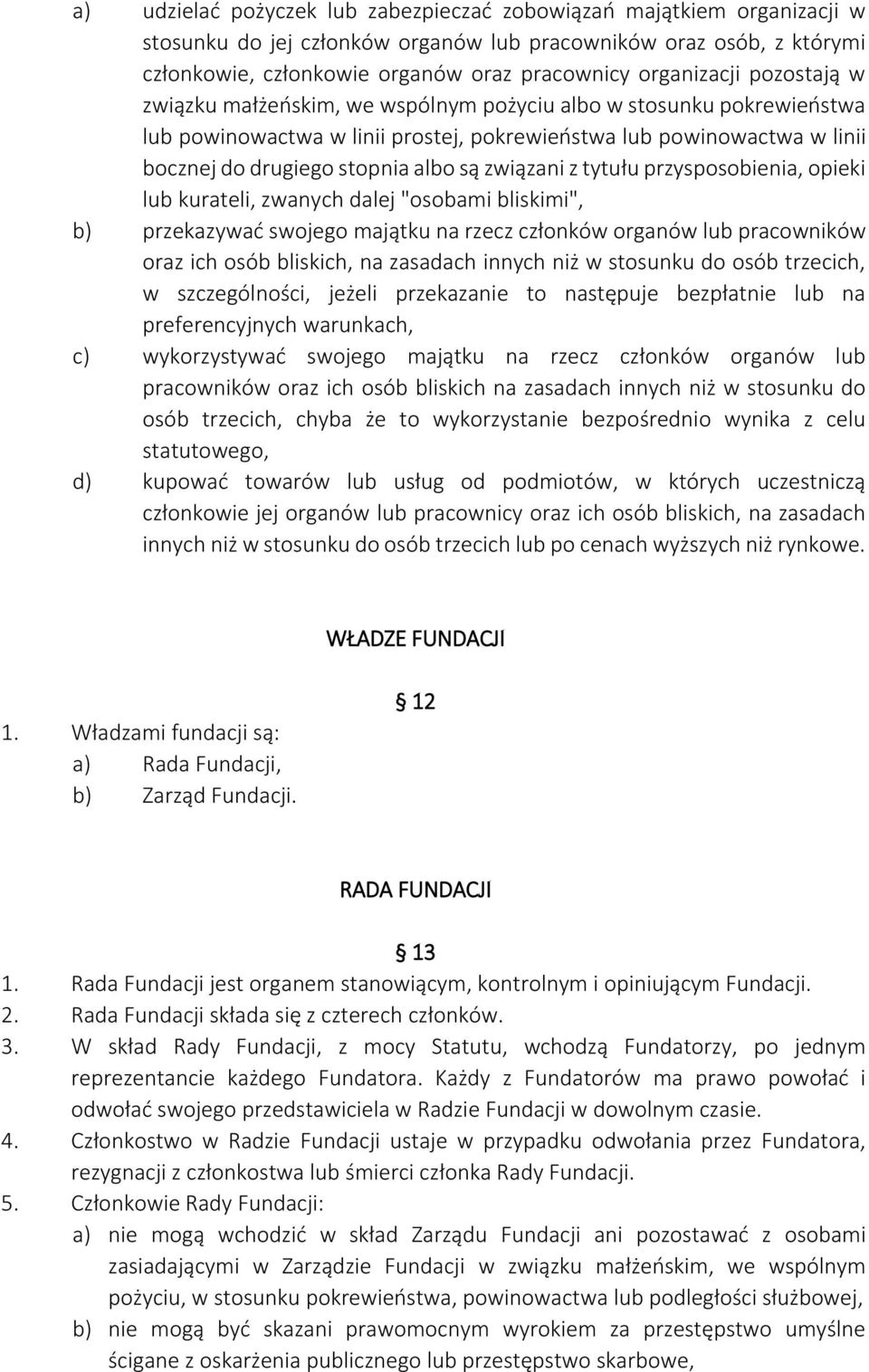 a) udzielać pożyczek lub zabezpieczać zobowiązań majątkiem organizacji w stosunku do jej członków organów lub pracowników oraz osób, z którymi członkowie, członkowie organów oraz pracownicy organizacji pozostają w związku małżeńskim, we wspólnym pożyciu albo w stosunku pokrewieństwa lub powinowactwa w linii prostej, pokrewieństwa lub powinowactwa w linii bocznej do drugiego stopnia albo są związani z tytułu przysposobienia, opieki lub kurateli, zwanych dalej "osobami bliskimi",

b) przekazywać swojego majątku na rzecz członków organów lub pracowników oraz ich osób bliskich, na zasadach innych niż w stosunku do osób trzecich, w szczególności, jeżeli przekazanie to następuje bezpłatnie lub na preferencyjnych warunkach,

c) wykorzystywać swojego majątku na rzecz członków organów lub pracowników oraz ich osób bliskich na zasadach innych niż w stosunku do osób trzecich, chyba że to wykorzystanie bezpośrednio wynika z celu statutowego,

d) kupować towarów lub usług od podmiotów, w których uczestniczą członkowie jej organów lub pracownicy oraz ich osób bliskich, na zasadach innych niż w stosunku do osób trzecich lub po cenach wyższych niż rynkowe.

WŁADZE FUNDACJI

§ 12

1. Władzami fundacji są:
a) Rada Fundacji,
b) Zarząd Fundacji.

RADA FUNDACJI

§ 13

1. Rada Fundacji jest organem stanowiącym, kontrolnym i opiniującym Fundacji.
2. Rada Fundacji składa się z czterech członków.
3. W skład Rady Fundacji, z mocy Statutu, wchodzą Fundatorzy, po jednym reprezentancie każdego Fundatora. Każdy z Fundatorów ma prawo powołać i odwołać swojego przedstawiciela w Radzie Fundacji w dowolnym czasie.
4. Członkostwo w Radzie Fundacji ustaje w przypadku odwołania przez Fundatora, rezygnacji z członkostwa lub śmierci członka Rady Fundacji.
5. Członkowie Rady Fundacji:
a) nie mogą wchodzić w skład Zarządu Fundacji ani pozostawać z osobami zasiadającymi w Zarządzie Fundacji w związku małżeńskim, we wspólnym pożyciu, w stosunku pokrewieństwa, powinowactwa lub podległości służbowej,
b) nie mogą być skazani prawomocnym wyrokiem za przestępstwo umyślne ścigane z oskarżenia publicznego lub przestępstwo skarbowe,